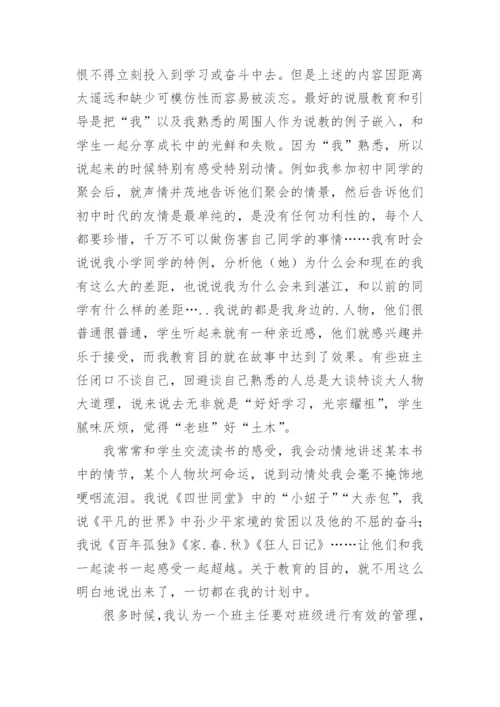 恨不得立刻投入到学习或奋斗中去。但是上述的内容因距离太遥远和缺少可模仿性而容易被淡忘。最好的说服教育和引导是把“我”以及我熟悉的周围人作为说教的例子嵌入，和学生一起分享成长中的光鲜和失败。因为“我”熟悉，所以说起来的时候特别有感受特别动情。例如我参加初中同学的聚会后，就声情并茂地告诉他们聚会的情景，然后告诉他们初中时代的友情是最单纯的，是没有任何功利性的，每个人都要珍惜，千万不可以做伤害自己同学的事情……我有时会说说我小学同学的特例，分析他（她）为什么会和现在的我有这么大的差距，也说说我为什么会来到湛江，和以前的同学有什么样的差距…..我说的都是我身边的.人物，他们很普通很普通，学生听起来就有一种亲近感，他们就感兴趣并乐于接受，而我教育目的就在故事中达到了效果。有些班主任闭口不谈自己，回避谈自己熟悉的人总是大谈特谈大人物大道理，说来说去无非就是“好好学习，光宗耀祖”，学生腻味厌烦，觉得“老班”好“土木”。

我常常和学生交流读书的感受，我会动情地讲述某本书中的情节，某个人物坎坷命运，说到动情处我会毫不掩饰地哽咽流泪。我说《四世同堂》中的“小妞子”“大赤包”，我说《平凡的世界》中孙少平家境的贫困以及他的不屈的奋斗；我说《百年孤独》《家.春.秋》《狂人日记》……让他们和我一起读书一起感受一起超越。关于教育的目的，就不用这么明白地说出来了，一切都在我的计划中。

很多时候，我认为一个班主任要对班级进行有效的管理，